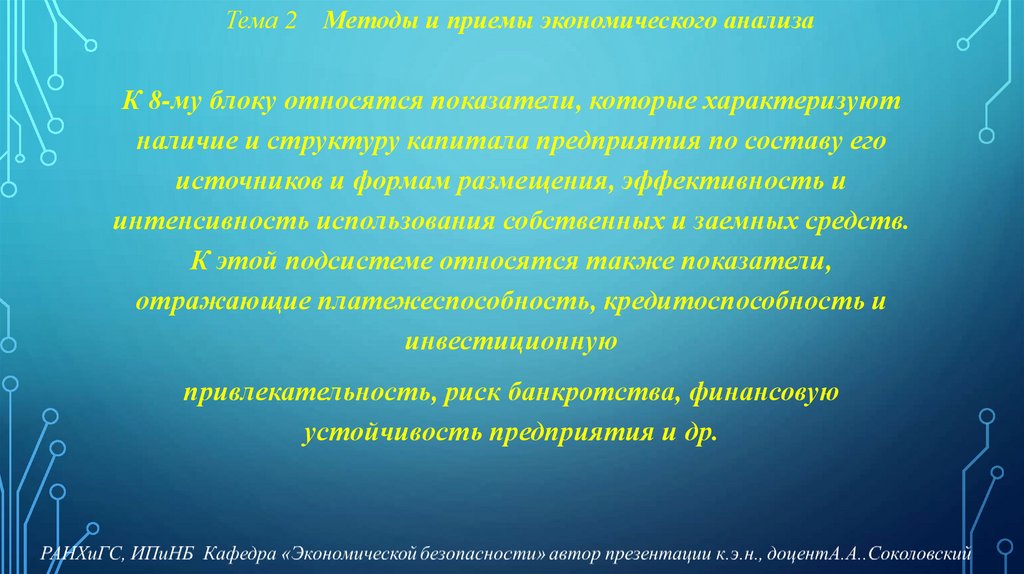 Тема 2 Методы и приемы экономического анализа

К 8-му блоку относятся показатели, которые характеризуют наличие и структуру капитала предприятия по составу его источников и формам размещения, эффективность и интенсивность использования собственных и заемных средств. К этой подсистеме относятся также показатели, отражающие платежеспособность, кредитоспособность и инвестиционную

привлекательность, риск банкротства, финансовую устойчивость предприятия и др.

РАНХиГС, ИПиНБ Кафедра «Экономической безопасности» автор презентации к.э.н., доцентА.А..Соколовский